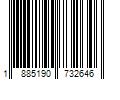 1 885190 732646